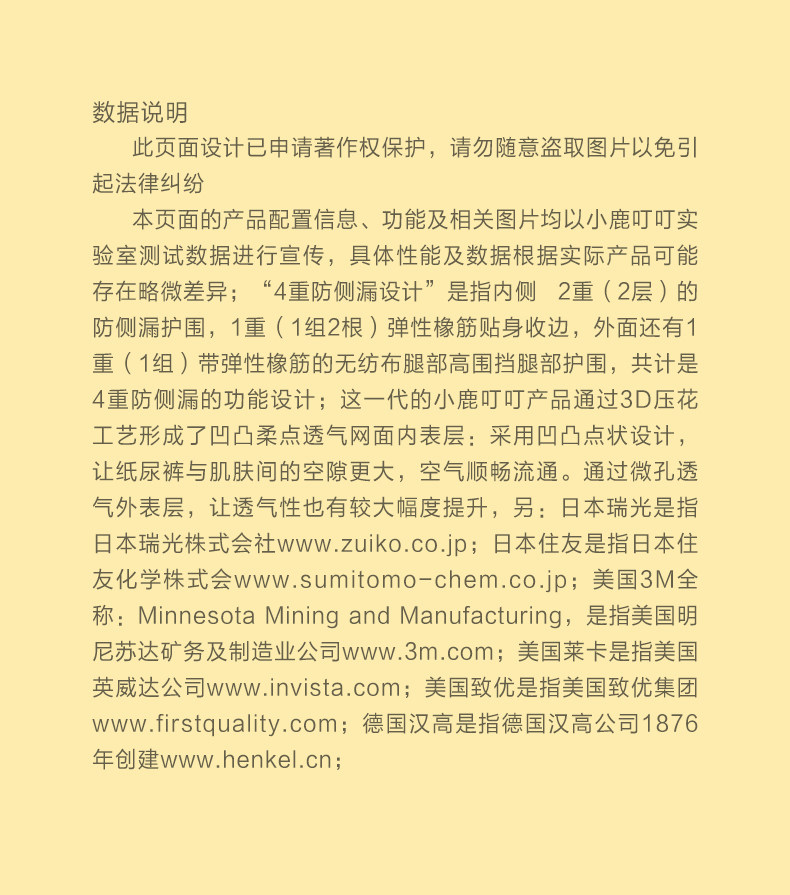 数据说明

此页面设计已申请著作权保护，请勿随意盗取图片以免引起法律纠纷

本页面的产品配置信息、功能及相关图片均以小鹿叮叮实验室测试数据进行宣传，具体性能及数据根据实际产品可能存在略微差异；“4重防侧漏设计”是指内侧 2重（2层）的防侧漏护围，1重（1组2根）弹性橡筋贴身收边，外面还有1重（1组）带弹性橡筋的无纺布腿部高围挡腿部护围，共计是4重防侧漏的功能设计；这一代的小鹿叮叮产品通过3D压花工艺形成了凹凸柔点透气网面内表层：采用凹凸点状设计，让纸尿裤与肌肤间的空隙更大，空气顺畅流通。通过微孔透气外表层，让透气性也有较大幅度提升，另：日本瑞光是指日本瑞光株式会社www.zuiko.co.jp；日本住友是指日本住友化学株式会www.sumitomo-chem.co.jp；美国3M全称：Minnesota Mining and Manufacturing，是指美国明尼苏达矿务及制造业公司www.3m.com；美国莱卡是指美国英威达公司www.invista.com；美国致优是指美国致优集团www.firstquality.com；德国汉高是指德国汉高公司1876年创建www.henkel.cn；